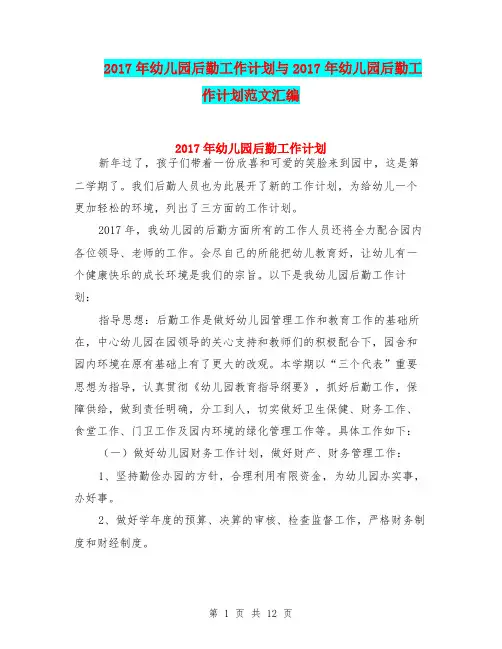 2017年幼儿园后勤工作计划与2017年幼儿园后勤工作计划范文汇编

2017年幼儿园后勤工作计划

新年过了，孩子们带着一份欣喜和可爱的笑脸来到园中，这是第二学期了。我们后勤人员也为此展开了新的工作计划，为给幼儿一个更加轻松的环境，列出了三方面的工作计划。

2017年，我幼儿园的后勤方面所有的工作人员还将全力配合园内各位领导、老师的工作。会尽自己的所能把幼儿教育好，让幼儿有一个健康快乐的成长环境是我们的宗旨。以下是我幼儿园后勤工作计划：

指导思想：后勤工作是做好幼儿园管理工作和教育工作的基础所在，中心幼儿园在园领导的关心支持和教师们的积极配合下，园舍和园内环境在原有基础上有了更大的改观。本学期以“三个代表”重要思想为指导，认真贯彻《幼儿园教育指导纲要》，抓好后勤工作，保障供给，做到责任明确，分工到人，切实做好卫生保健、财务工作、食堂工作、门卫工作及园内环境的绿化管理工作等。具体工作如下：

（一）做好幼儿园财务工作计划，做好财产、财务管理工作：

1、坚持勤俭办园的方针，合理利用有限资金，为幼儿园办实事，办好事。

2、做好学年度的预算、决算的审核、检查监督工作，严格财务制度和财经制度。

第 1 页 共 12 页